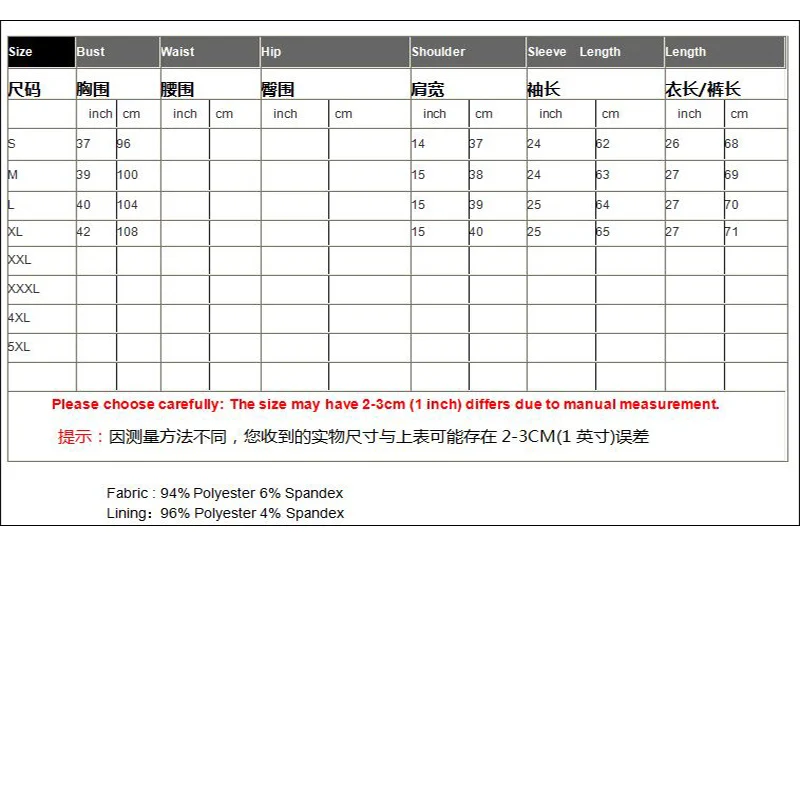 | Size | Bust | | Waist | | Hip | | Shoulder | | Sleeve Length | | Length | |
|---|---|---|---|---|---|---|---|---|---|---|---|---|
| 尺码 | 胸围 | | 腰围 | | 臀围 | | 肩宽 | | 袖长 | | 衣长/裤长 | |
| | inch | cm | inch | cm | inch | cm | inch | cm | inch | cm | inch | cm |
| S | 37 | 96 | | | | | 14 | 37 | 24 | 62 | 26 | 68 |
| M | 39 | 100 | | | | | 15 | 38 | 24 | 63 | 27 | 69 |
| L | 40 | 104 | | | | | 15 | 39 | 25 | 64 | 27 | 70 |
| XL | 42 | 108 | | | | | 15 | 40 | 25 | 65 | 27 | 71 |
| XXL | | | | | | | | | | | | |
| XXXL | | | | | | | | | | | | |
| 4XL | | | | | | | | | | | | |
| 5XL | | | | | | | | | | | | |
| | | | | | | | | | | | | |

Please choose carefully: The size may have 2-3cm (1 inch) differs due to manual measurement.

提示：因测量方法不同，您收到的实物尺寸与上表可能存在 2-3CM(1 英寸)误差

Fabric : 94% Polyester 6% Spandex
Lining：96% Polyester 4% Spandex